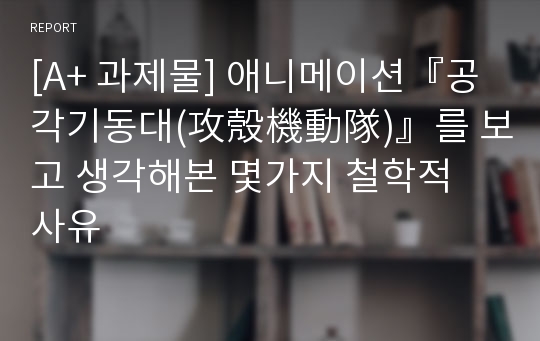 REPORT

[A+ 과제물] 애니메이션『공각기동대(攻殼機動隊)』를 보고 생각해본 몇가지 철학적 사유